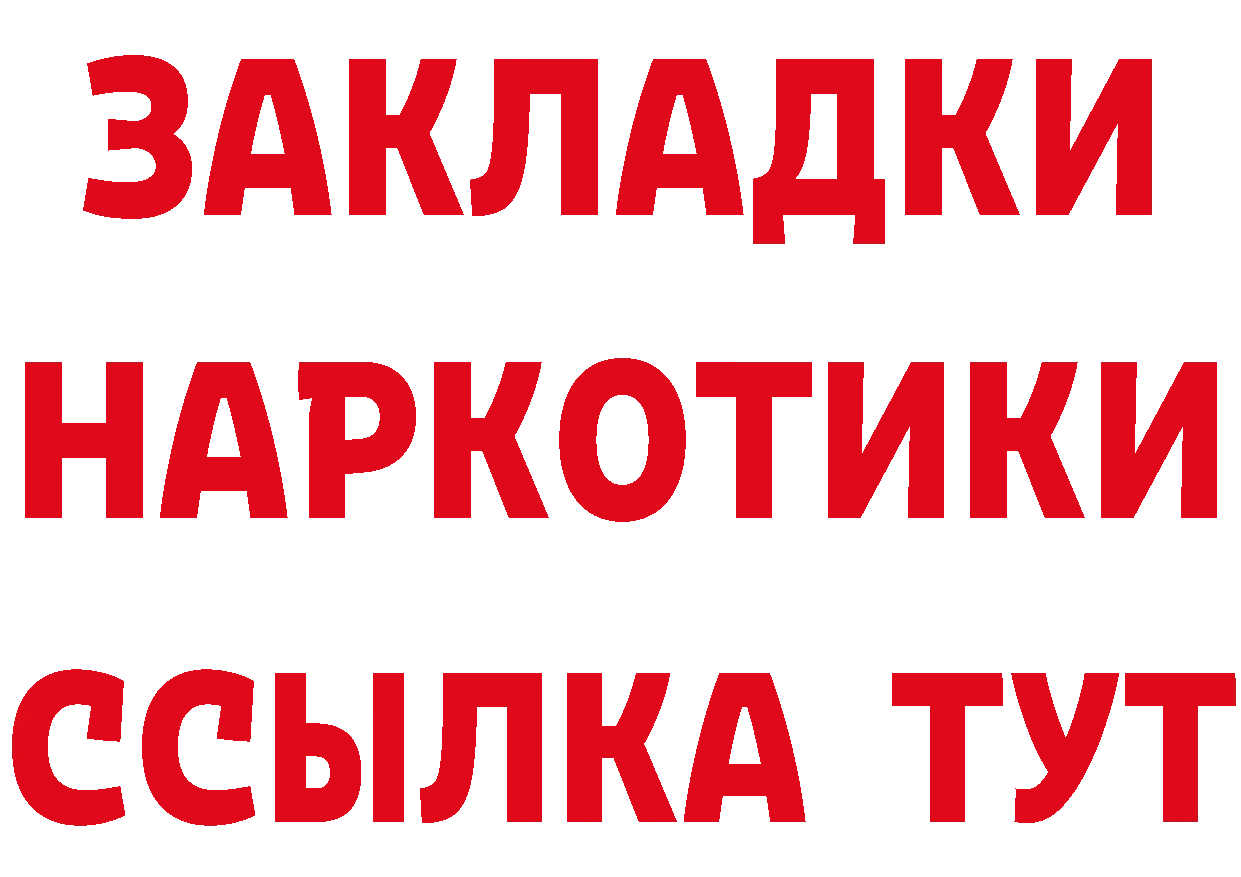 ЗАКЛАДКИ НАРКОТИКИ ССЫЛКА ТУТ